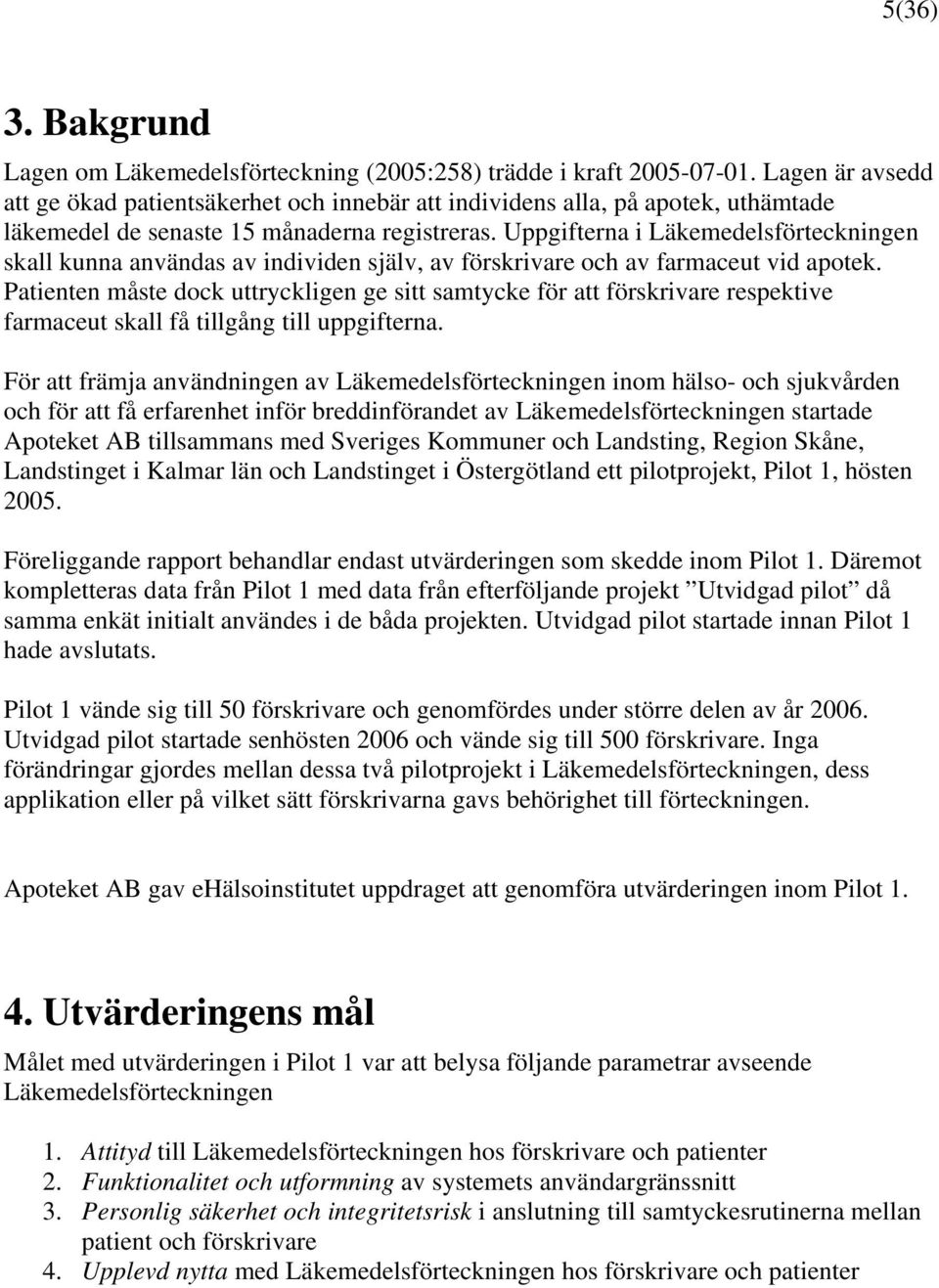 5(36)

3. Bakgrund

Lagen om Läkemedelsförteckning (2005:258) trädde i kraft 2005-07-01. Lagen är avsedd att ge ökad patientsäkerhet och innebär att individens alla, på apotek, uthämtade läkemedel de senaste 15 månaderna registreras. Uppgifterna i Läkemedelsförteckningen skall kunna användas av individen själv, av förskrivare och av farmaceut vid apotek. Patienten måste dock uttryckligen ge sitt samtycke för att förskrivare respektive farmaceut skall få tillgång till uppgifterna.

För att främja användningen av Läkemedelsförteckningen inom hälso- och sjukvården och för att få erfarenhet inför breddinförandet av Läkemedelsförteckningen startade Apoteket AB tillsammans med Sveriges Kommuner och Landsting, Region Skåne, Landstinget i Kalmar län och Landstinget i Östergötland ett pilotprojekt, Pilot 1, hösten 2005.

Föreliggande rapport behandlar endast utvärderingen som skedde inom Pilot 1. Däremot kompletteras data från Pilot 1 med data från efterföljande projekt ”Utvidgad pilot” då samma enkät initialt användes i de båda projekten. Utvidgad pilot startade innan Pilot 1 hade avslutats.

Pilot 1 vände sig till 50 förskrivare och genomfördes under större delen av år 2006. Utvidgad pilot startade senhösten 2006 och vände sig till 500 förskrivare. Inga förändringar gjordes mellan dessa två pilotprojekt i Läkemedelsförteckningen, dess applikation eller på vilket sätt förskrivarna gavs behörighet till förteckningen.

Apoteket AB gav eHälsoinstitutet uppdraget att genomföra utvärderingen inom Pilot 1.

4. Utvärderingens mål

Målet med utvärderingen i Pilot 1 var att belysa följande parametrar avseende Läkemedelsförteckningen

1. Attityd till Läkemedelsförteckningen hos förskrivare och patienter
2. Funktionalitet och utformning av systemets användargränssnitt
3. Personlig säkerhet och integritetsrisk i anslutning till samtyckesrutinerna mellan patient och förskrivare
4. Upplevd nytta med Läkemedelsförteckningen hos förskrivare och patienter